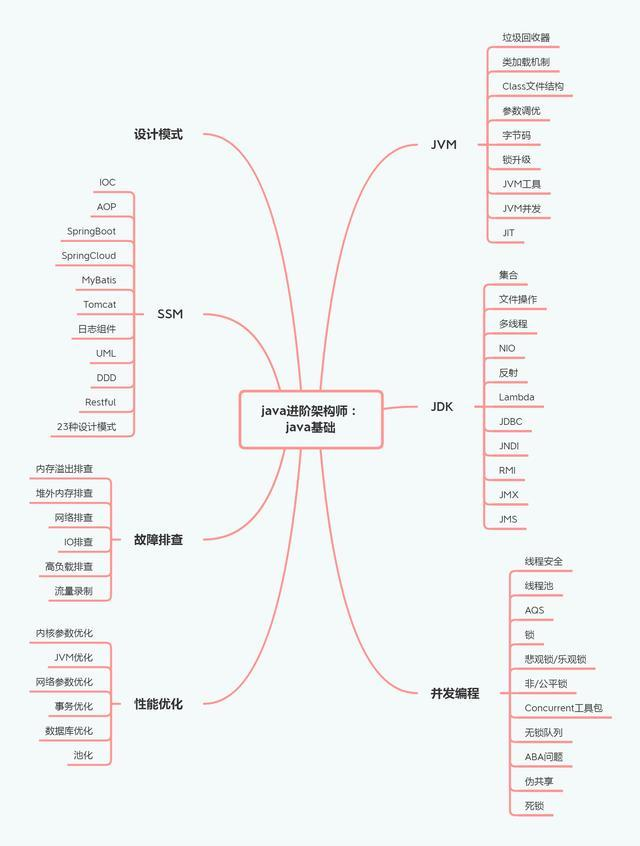 java进阶架构师：
java基础

设计模式

SSM
IOC
AOP
SpringBoot
SpringCloud
MyBatis
Tomcat
日志组件
UML
DDD
Restful
23种设计模式

故障排查
内存溢出排查
堆外内存排查
网络排查
IO排查
高负载排查
流量录制

性能优化
内核参数优化
JVM优化
网络参数优化
事务优化
数据库优化
池化

JVM
垃圾回收器
类加载机制
Class文件结构
参数调优
字节码
锁升级
JVM工具
JVM并发
JIT

JDK
集合
文件操作
多线程
NIO
反射
Lambda
JDBC
JNDI
RMI
JMX
JMS

并发编程
线程安全
线程池
AQS
锁
悲观锁/乐观锁
非/公平锁
Concurrent工具包
无锁队列
ABA问题
伪共享
死锁